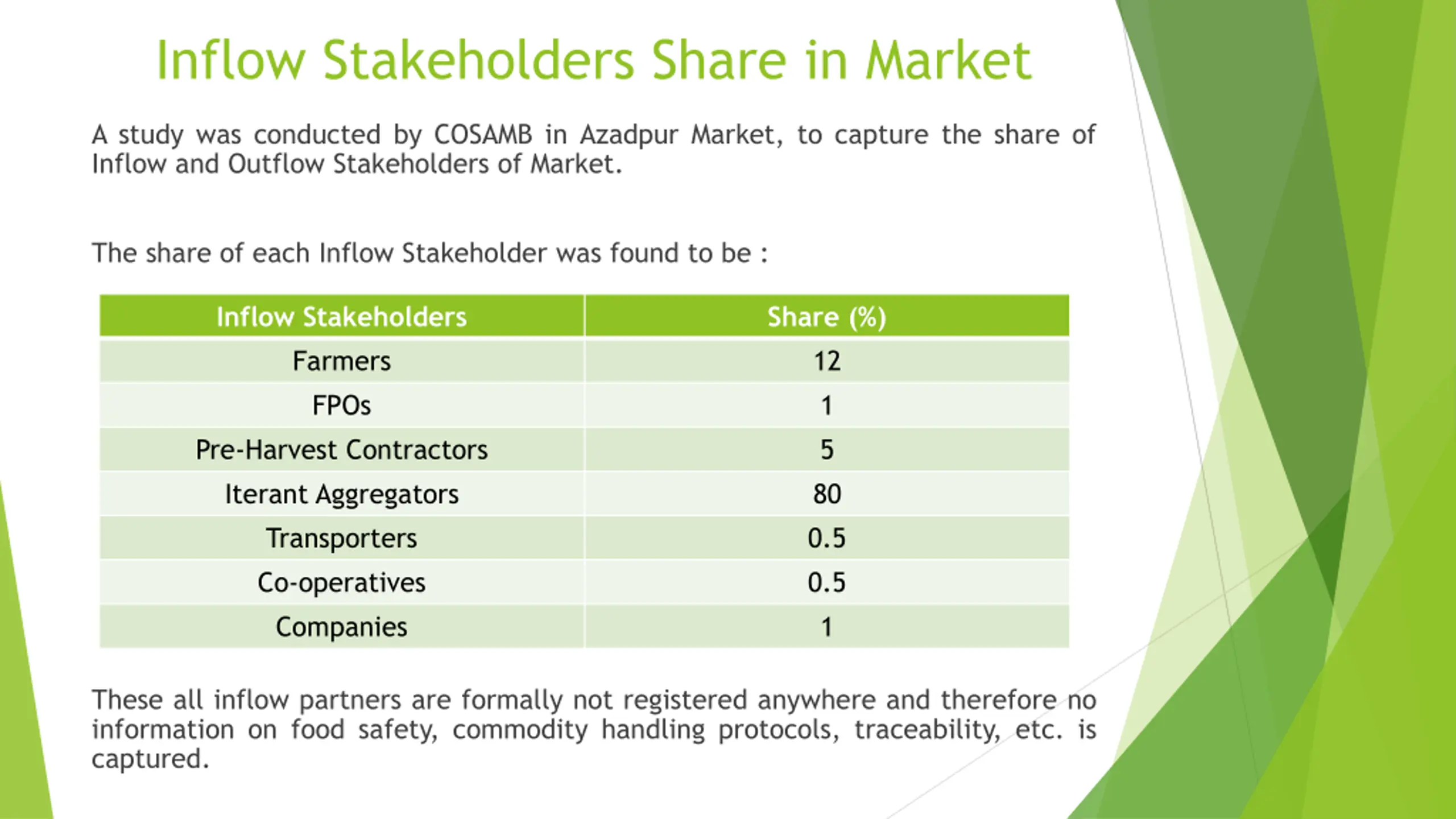 Inflow Stakeholders Share in Market

A study was conducted by COSAMB in Azadpur Market, to capture the share of Inflow and Outflow Stakeholders of Market.

The share of each Inflow Stakeholder was found to be :

| Inflow Stakeholders | Share (%) |
|---|---|
| Farmers | 12 |
| FPOs | 1 |
| Pre-Harvest Contractors | 5 |
| Iterant Aggregators | 80 |
| Transporters | 0.5 |
| Co-operatives | 0.5 |
| Companies | 1 |

These all inflow partners are formally not registered anywhere and therefore no information on food safety, commodity handling protocols, traceability, etc. is captured.